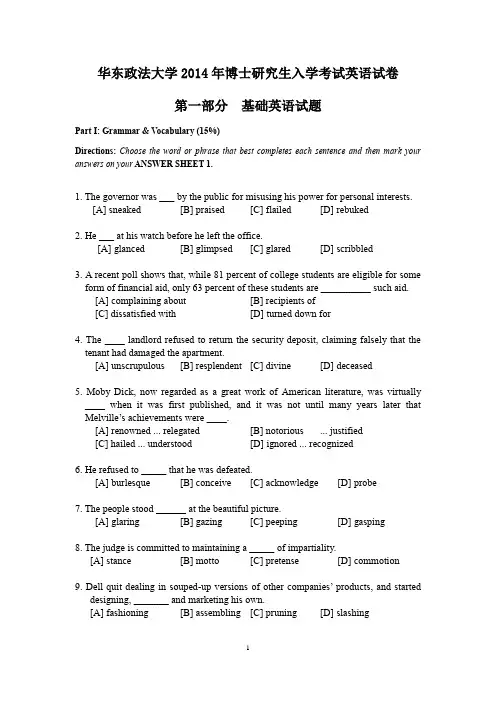 华东政法大学 2014 年博士研究生入学考试英语试卷

第一部分 基础英语试题

Part I: Grammar & Vocabulary (15%)

Directions: Choose the word or phrase that best completes each sentence and then mark your answers on your ANSWER SHEET 1.

1. The governor was ___ by the public for misusing his power for personal interests.
[A] sneaked [B] praised [C] flailed [D] rebuked

2. He ___ at his watch before he left the office.
[A] glanced [B] glimpsed [C] glared [D] scribbled

3. A recent poll shows that, while 81 percent of college students are eligible for some form of financial aid, only 63 percent of these students are __________ such aid.
[A] complaining about [B] recipients of
[C] dissatisfied with [D] turned down for

4. The ____ landlord refused to return the security deposit, claiming falsely that the tenant had damaged the apartment.
[A] unscrupulous [B] resplendent [C] divine [D] deceased

5. Moby Dick, now regarded as a great work of American literature, was virtually ____ when it was first published, and it was not until many years later that Melville's achievements were ____.
[A] renowned ... relegated [B] notorious ... justified
[C] hailed ... understood [D] ignored ... recognized

6. He refused to _____ that he was defeated.
[A] burlesque [B] conceive [C] acknowledge [D] probe

7. The people stood ______ at the beautiful picture.
[A] glaring [B] gazing [C] peeping [D] gasping

8. The judge is committed to maintaining a _____ of impartiality.
[A] stance [B] motto [C] pretense [D] commotion

9. Dell quit dealing in souped-up versions of other companies' products, and started designing, _______ and marketing his own.
[A] fashioning [B] assembling [C] pruning [D] slashing

1